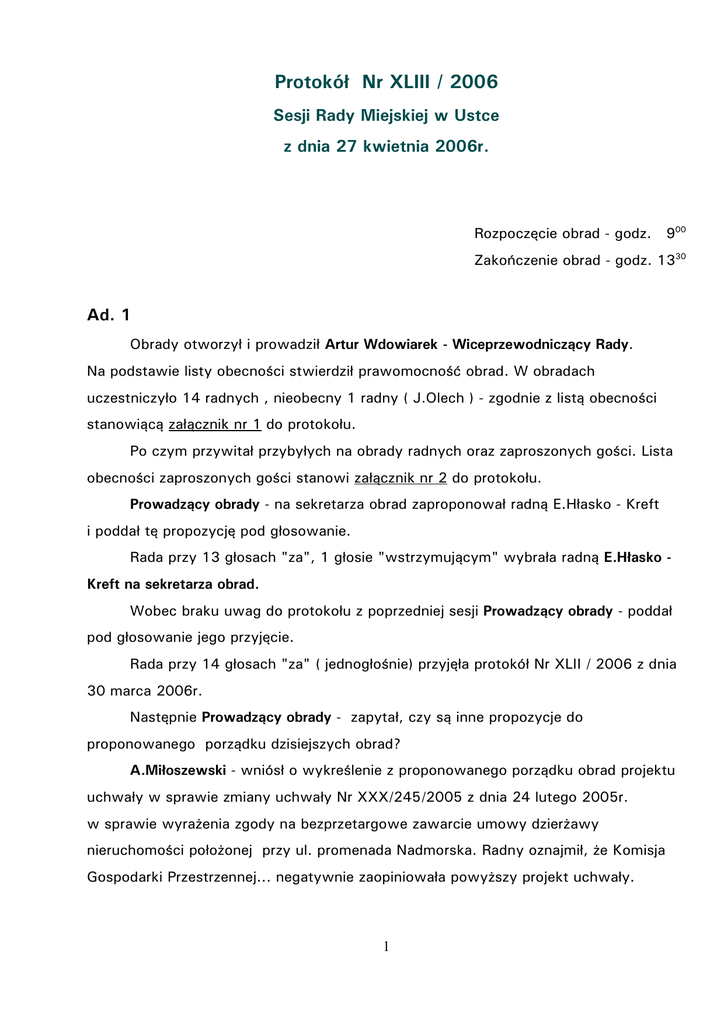 Protokół Nr XLIII / 2006
Sesji Rady Miejskiej w Ustce
z dnia 27 kwietnia 2006r.

Rozpoczęcie obrad - godz. $9^{00}$
Zakończenie obrad - godz. $13^{30}$

Ad. 1

Obrady otworzył i prowadził Artur Wdowiarek - Wiceprzewodniczący Rady. Na podstawie listy obecności stwierdził prawomocność obrad. W obradach uczestniczyło 14 radnych , nieobecny 1 radny ( J.Olech ) - zgodnie z listą obecności stanowiącą załącznik nr 1 do protokołu.

Po czym przywitał przybyłych na obrady radnych oraz zaproszonych gości. Lista obecności zaproszonych gości stanowi załącznik nr 2 do protokołu.

Prowadzący obrady - na sekretarza obrad zaproponował radną E.Hłasko - Kreft i poddał tę propozycję pod głosowanie.

Rada przy 13 głosach "za", 1 głosie "wstrzymującym" wybrała radną E.Hłasko - Kreft na sekretarza obrad.

Wobec braku uwag do protokołu z poprzedniej sesji Prowadzący obrady - poddał pod głosowanie jego przyjęcie.

Rada przy 14 głosach "za" ( jednogłośnie) przyjęła protokół Nr XLII / 2006 z dnia 30 marca 2006r.

Następnie Prowadzący obrady - zapytał, czy są inne propozycje do proponowanego porządku dzisiejszych obrad?

A.Miłoszewski - wniósł o wykreślenie z proponowanego porządku obrad projektu uchwały w sprawie zmiany uchwały Nr XXX/245/2005 z dnia 24 lutego 2005r. w sprawie wyrażenia zgody na bezprzetargowe zawarcie umowy dzierżawy nieruchomości położonej przy ul. promenada Nadmorska. Radny oznajmił, że Komisja Gospodarki Przestrzennej... negatywnie zaopiniowała powyższy projekt uchwały.

1